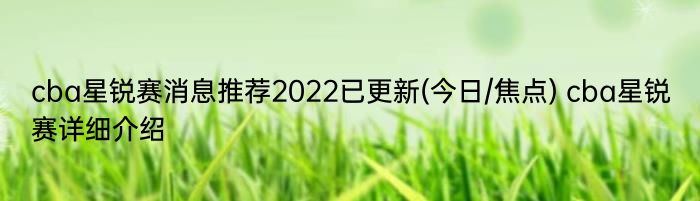 cba星锐赛消息推荐2022已更新(今日/焦点) cba星锐赛详细介绍